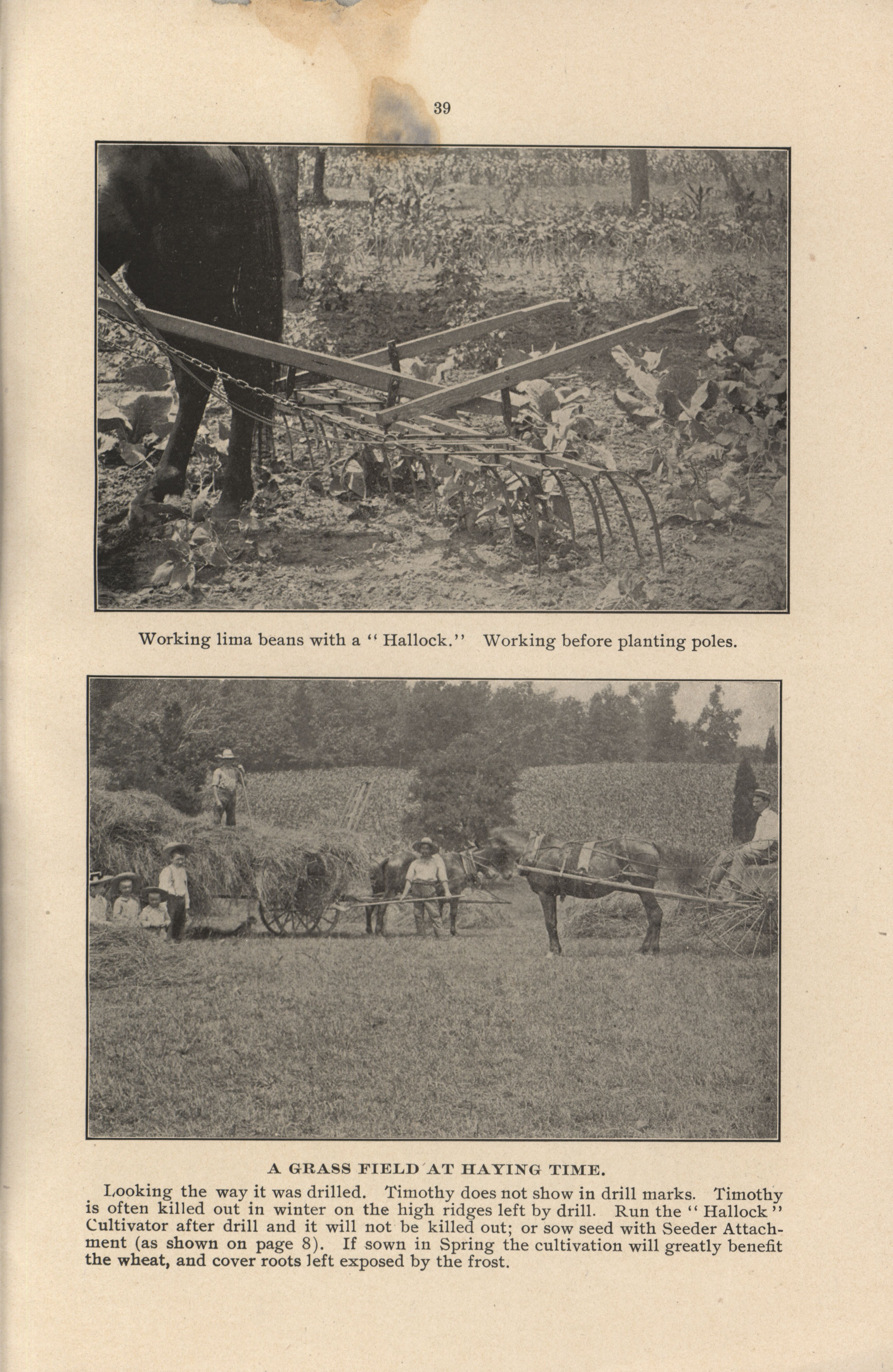 39

Working lima beans with a "Hallock." Working before planting poles.

A GRASS FIELD AT HAYING TIME.

Looking the way it was drilled. Timothy does not show in drill marks. Timothy is often killed out in winter on the high ridges left by drill. Run the "Hallock" Cultivator after drill and it will not be killed out; or sow seed with Seeder Attachment (as shown on page 8). If sown in Spring the cultivation will greatly benefit the wheat, and cover roots left exposed by the frost.